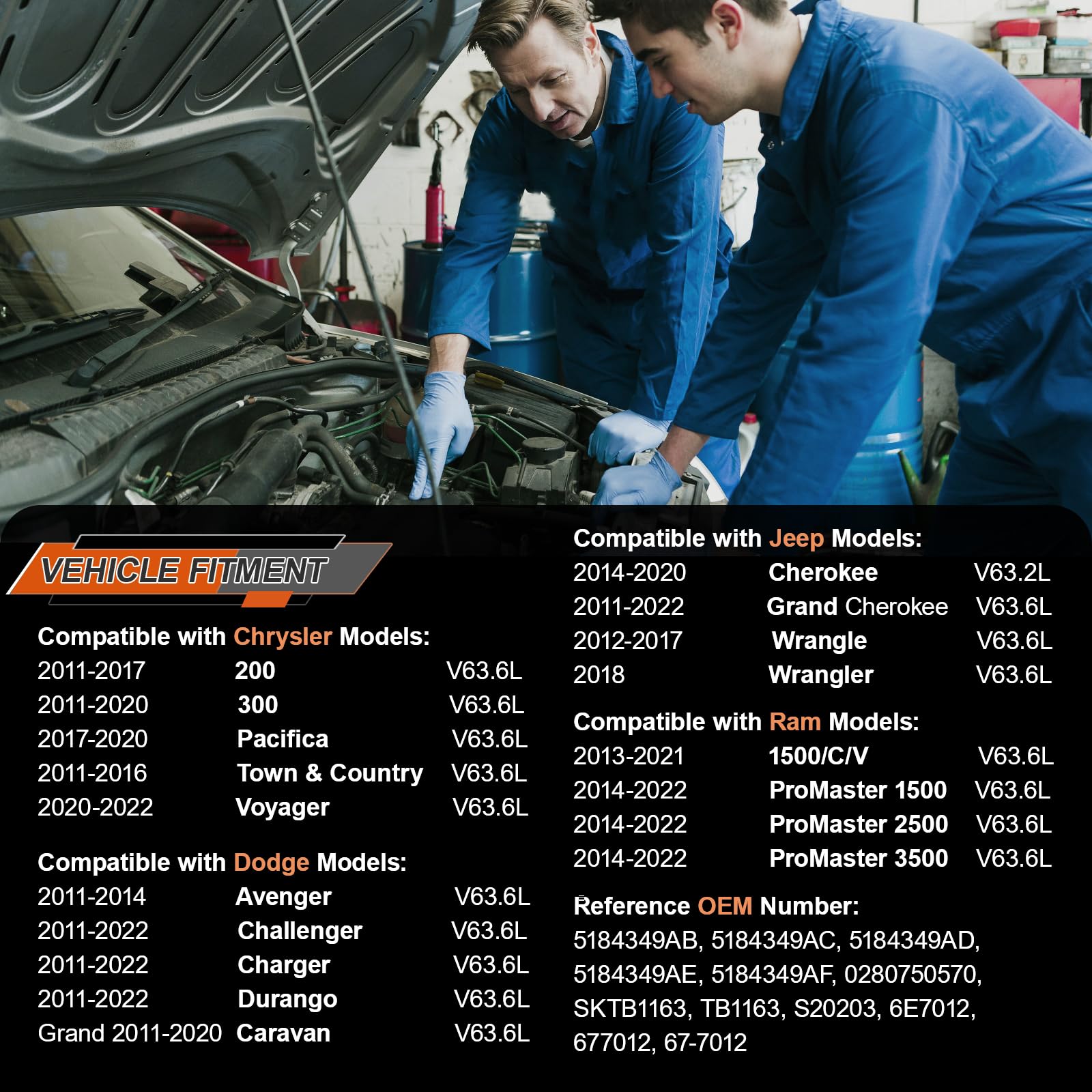 VEHICLE FITMENT

Compatible with Chrysler Models:
2011-2017 200 V63.6L
2011-2020 300 V63.6L
2017-2020 Pacifica V63.6L
2011-2016 Town & Country V63.6L
2020-2022 Voyager V63.6L

Compatible with Dodge Models:
2011-2014 Avenger V63.6L
2011-2022 Challenger V63.6L
2011-2022 Charger V63.6L
2011-2022 Durango V63.6L
Grand 2011-2020 Caravan V63.6L

Compatible with Jeep Models:
2014-2020 Cherokee V63.2L
2011-2022 Grand Cherokee V63.6L
2012-2017 Wrangle V63.6L
2018 Wrangler V63.6L

Compatible with Ram Models:
2013-2021 1500/C/V V63.6L
2014-2022 ProMaster 1500 V63.6L
2014-2022 ProMaster 2500 V63.6L
2014-2022 ProMaster 3500 V63.6L

Reference OEM Number:
5184349AB, 5184349AC, 5184349AD, 5184349AE, 5184349AF, 0280750570, SKTB1163, TB1163, S20203, 6E7012, 677012, 67-7012